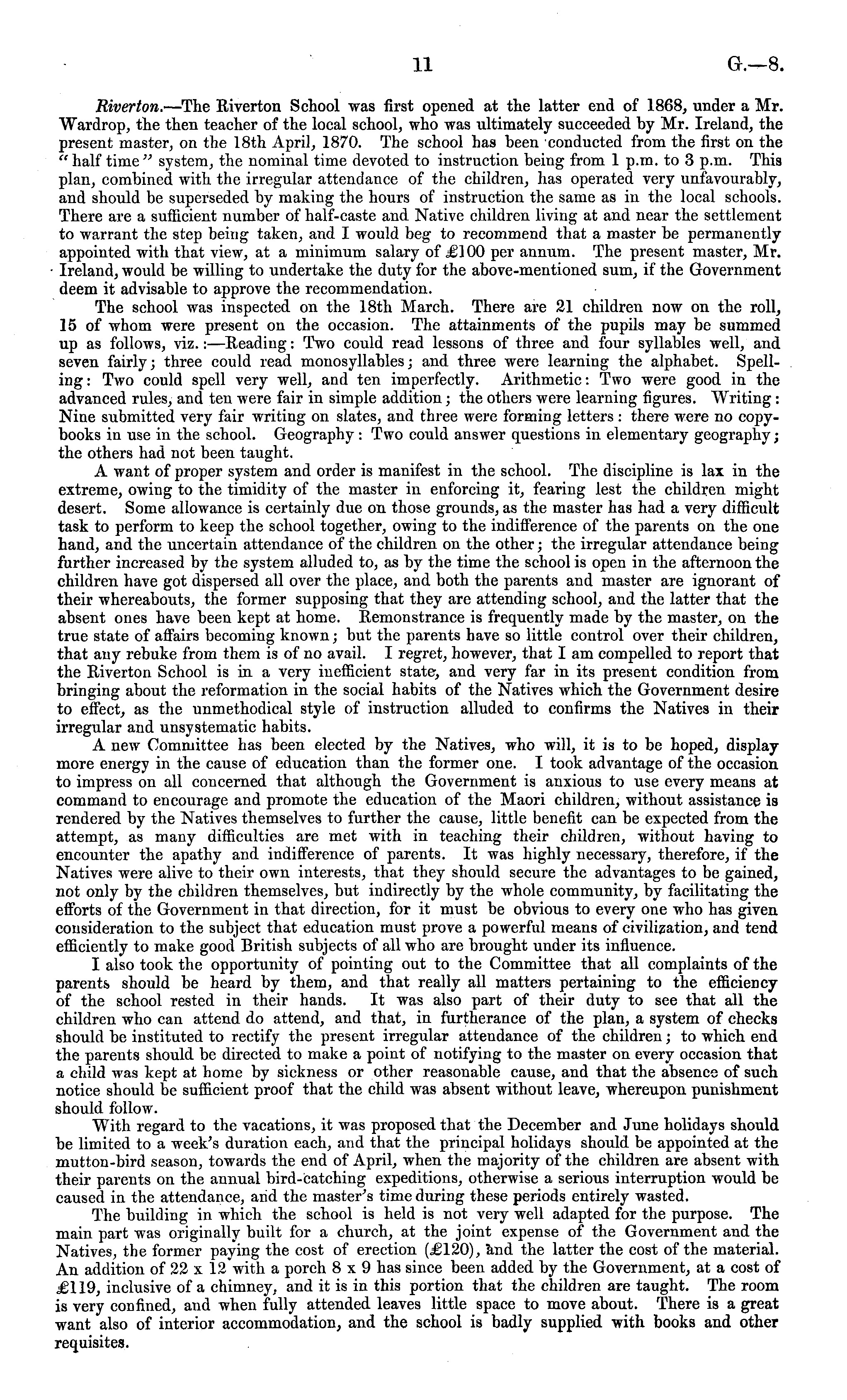 11 G.—8.

Riverton.—The Riverton School was first opened at the latter end of 1868, under a Mr. Wardrop, the then teacher of the local school, who was ultimately succeeded by Mr. Ireland, the present master, on the 18th April, 1870. The school has been conducted from the first on the "half time" system, the nominal time devoted to instruction being from 1 p.m. to 3 p.m. This plan, combined with the irregular attendance of the children, has operated very unfavourably, and should be superseded by making the hours of instruction the same as in the local schools. There are a sufficient number of half-caste and Native children living at and near the settlement to warrant the step being taken, and I would beg to recommend that a master be permanently appointed with that view, at a minimum salary of £100 per annum. The present master, Mr. Ireland, would be willing to undertake the duty for the above-mentioned sum, if the Government deem it advisable to approve the recommendation.

The school was inspected on the 18th March. There are 21 children now on the roll, 15 of whom were present on the occasion. The attainments of the pupils may be summed up as follows, viz.:—Reading: Two could read lessons of three and four syllables well, and seven fairly; three could read monosyllables; and three were learning the alphabet. Spelling: Two could spell very well, and ten imperfectly. Arithmetic: Two were good in the advanced rules, and ten were fair in simple addition; the others were learning figures. Writing: Nine submitted very fair writing on slates, and three were forming letters: there were no copybooks in use in the school. Geography: Two could answer questions in elementary geography; the others had not been taught.

A want of proper system and order is manifest in the school. The discipline is lax in the extreme, owing to the timidity of the master in enforcing it, fearing lest the children might desert. Some allowance is certainly due on those grounds, as the master has had a very difficult task to perform to keep the school together, owing to the indifference of the parents on the one hand, and the uncertain attendance of the children on the other; the irregular attendance being further increased by the system alluded to, as by the time the school is open in the afternoon the children have got dispersed all over the place, and both the parents and master are ignorant of their whereabouts, the former supposing that they are attending school, and the latter that the absent ones have been kept at home. Remonstrance is frequently made by the master, on the true state of affairs becoming known; but the parents have so little control over their children, that any rebuke from them is of no avail. I regret, however, that I am compelled to report that the Riverton School is in a very inefficient state, and very far in its present condition from bringing about the reformation in the social habits of the Natives which the Government desire to effect, as the unmethodical style of instruction alluded to confirms the Natives in their irregular and unsystematic habits.

A new Committee has been elected by the Natives, who will, it is to be hoped, display more energy in the cause of education than the former one. I took advantage of the occasion to impress on all concerned that although the Government is anxious to use every means at command to encourage and promote the education of the Maori children, without assistance is rendered by the Natives themselves to further the cause, little benefit can be expected from the attempt, as many difficulties are met with in teaching their children, without having to encounter the apathy and indifference of parents. It was highly necessary, therefore, if the Natives were alive to their own interests, that they should secure the advantages to be gained, not only by the children themselves, but indirectly by the whole community, by facilitating the efforts of the Government in that direction, for it must be obvious to every one who has given consideration to the subject that education must prove a powerful means of civilization, and tend efficiently to make good British subjects of all who are brought under its influence.

I also took the opportunity of pointing out to the Committee that all complaints of the parents should be heard by them, and that really all matters pertaining to the efficiency of the school rested in their hands. It was also part of their duty to see that all the children who can attend do attend, and that, in furtherance of the plan, a system of checks should be instituted to rectify the present irregular attendance of the children; to which end the parents should be directed to make a point of notifying to the master on every occasion that a child was kept at home by sickness or other reasonable cause, and that the absence of such notice should be sufficient proof that the child was absent without leave, whereupon punishment should follow.

With regard to the vacations, it was proposed that the December and June holidays should be limited to a week's duration each, and that the principal holidays should be appointed at the mutton-bird season, towards the end of April, when the majority of the children are absent with their parents on the annual bird-catching expeditions, otherwise a serious interruption would be caused in the attendance, and the master's time during these periods entirely wasted.

The building in which the school is held is not very well adapted for the purpose. The main part was originally built for a church, at the joint expense of the Government and the Natives, the former paying the cost of erection (£120), and the latter the cost of the material. An addition of 22 x 12 with a porch 8 x 9 has since been added by the Government, at a cost of £119, inclusive of a chimney, and it is in this portion that the children are taught. The room is very confined, and when fully attended leaves little space to move about. There is a great want also of interior accommodation, and the school is badly supplied with books and other requisites.